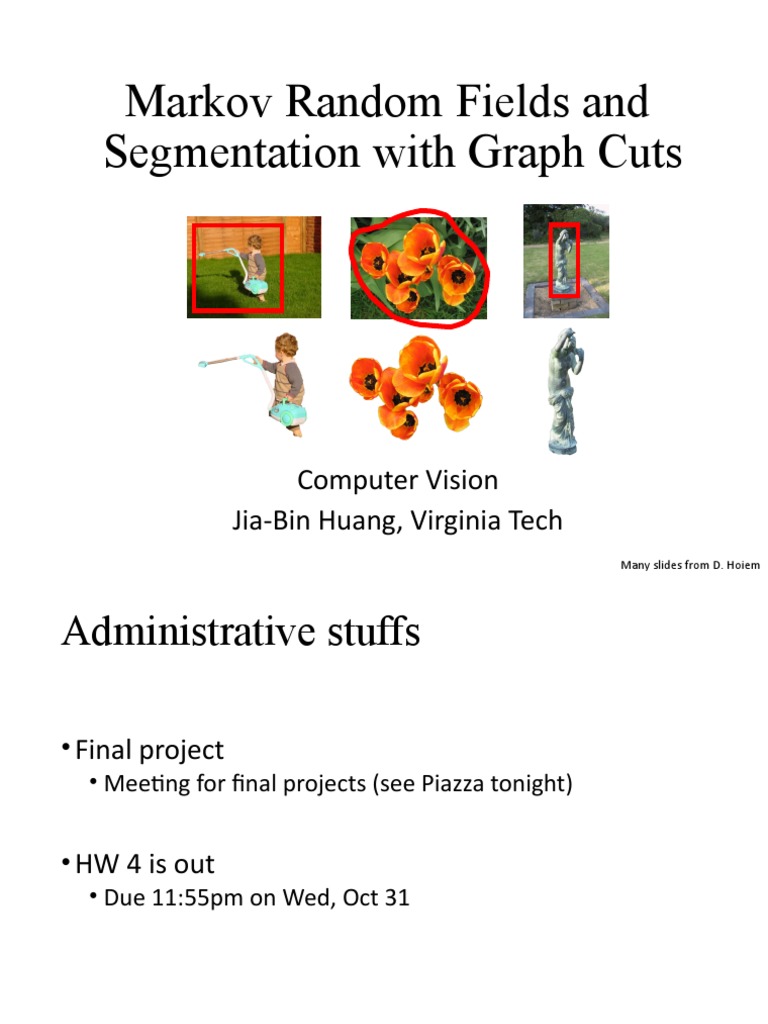 Markov Random Fields and Segmentation with Graph Cuts

Computer Vision
Jia-Bin Huang, Virginia Tech

Many slides from D. Hoiem

Administrative stuffs

• Final project
  • Meeting for final projects (see Piazza tonight)

• HW 4 is out
  • Due 11:55pm on Wed, Oct 31